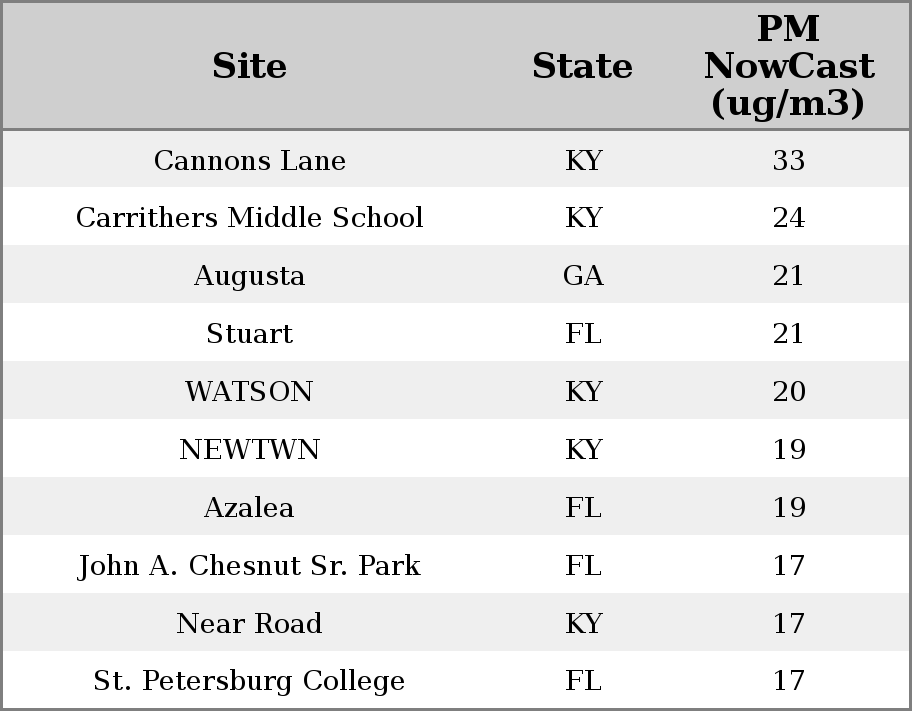 | Site | State | PM NowCast (ug/m3) |
|---|---|---|
| Cannons Lane | KY | 33 |
| Carrithers Middle School | KY | 24 |
| Augusta | GA | 21 |
| Stuart | FL | 21 |
| WATSON | KY | 20 |
| NEWTWN | KY | 19 |
| Azalea | FL | 19 |
| John A. Chesnut Sr. Park | FL | 17 |
| Near Road | KY | 17 |
| St. Petersburg College | FL | 17 |